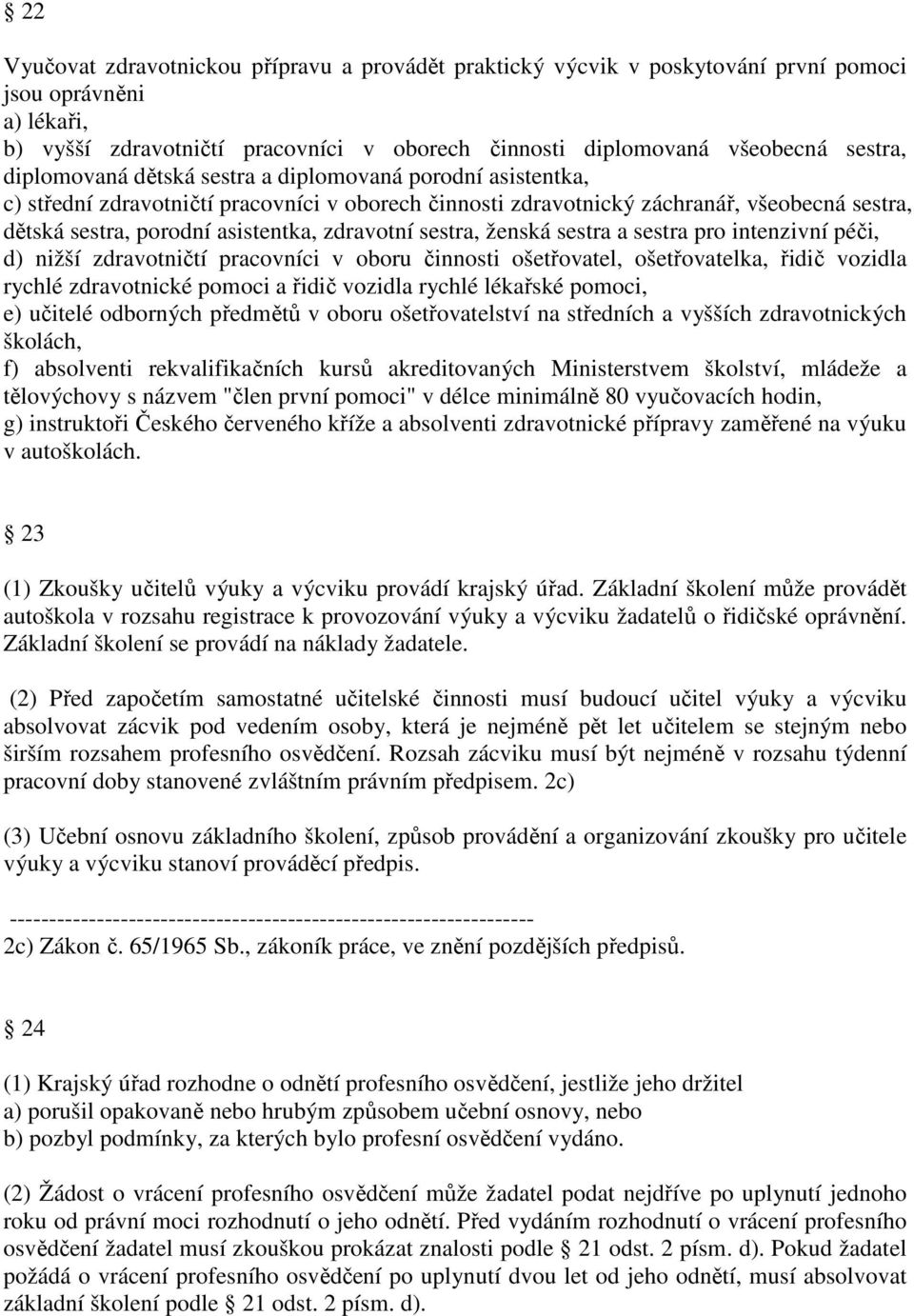 § 22

Vyučovat zdravotnickou přípravu a provádět praktický výcvik v poskytování první pomoci jsou oprávněni
a) lékaři,
b) vyšší zdravotničtí pracovníci v oborech činnosti diplomovaná všeobecná sestra, diplomovaná dětská sestra a diplomovaná porodní asistentka,
c) střední zdravotničtí pracovníci v oborech činnosti zdravotnický záchranář, všeobecná sestra, dětská sestra, porodní asistentka, zdravotní sestra, ženská sestra a sestra pro intenzivní péči,
d) nižší zdravotničtí pracovníci v oboru činnosti ošetřovatel, ošetřovatelka, řidič vozidla rychlé zdravotnické pomoci a řidič vozidla rychlé lékařské pomoci,
e) učitelé odborných předmětů v oboru ošetřovatelství na středních a vyšších zdravotnických školách,
f) absolventi rekvalifikačních kursů akreditovaných Ministerstvem školství, mládeže a tělovýchovy s názvem "člen první pomoci" v délce minimálně 80 vyučovacích hodin,
g) instruktoři Českého červeného kříže a absolventi zdravotnické přípravy zaměřené na výuku v autoškolách.

§ 23

(1) Zkoušky učitelů výuky a výcviku provádí krajský úřad. Základní školení může provádět autoškola v rozsahu registrace k provozování výuky a výcviku žadatelů o řidičské oprávnění. Základní školení se provádí na náklady žadatele.

(2) Před započetím samostatné učitelské činnosti musí budoucí učitel výuky a výcviku absolvovat zácvik pod vedením osoby, která je nejméně pět let učitelem se stejným nebo širším rozsahem profesního osvědčení. Rozsah zácviku musí být nejméně v rozsahu týdenní pracovní doby stanovené zvláštním právním předpisem. 2c)

(3) Učební osnovu základního školení, způsob provádění a organizování zkoušky pro učitele výuky a výcviku stanoví prováděcí předpis.

------------------------------------------------------------------
2c) Zákon č. 65/1965 Sb., zákoník práce, ve znění pozdějších předpisů.

§ 24

(1) Krajský úřad rozhodne o odnětí profesního osvědčení, jestliže jeho držitel
a) porušil opakovaně nebo hrubým způsobem učební osnovy, nebo
b) pozbyl podmínky, za kterých bylo profesní osvědčení vydáno.

(2) Žádost o vrácení profesního osvědčení může žadatel podat nejdříve po uplynutí jednoho roku od právní moci rozhodnutí o jeho odnětí. Před vydáním rozhodnutí o vrácení profesního osvědčení žadatel musí zkouškou prokázat znalosti podle § 21 odst. 2 písm. d). Pokud žadatel požádá o vrácení profesního osvědčení po uplynutí dvou let od jeho odnětí, musí absolvovat základní školení podle § 21 odst. 2 písm. d).